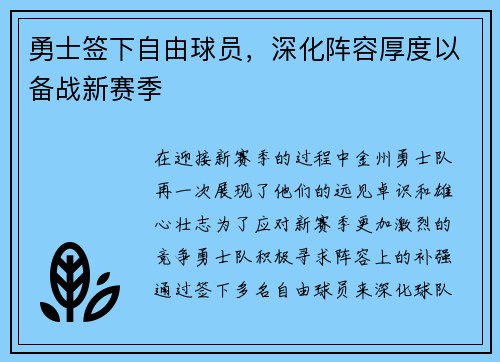 勇士签下自由球员，深化阵容厚度以备战新赛季

在迎接新赛季的过程中金州勇士队再一次展现了他们的远见卓识和雄心壮志为了应对新赛季更加激烈的竞争勇士队积极寻求阵容上的补强通过签下多名自由球员来深化球队